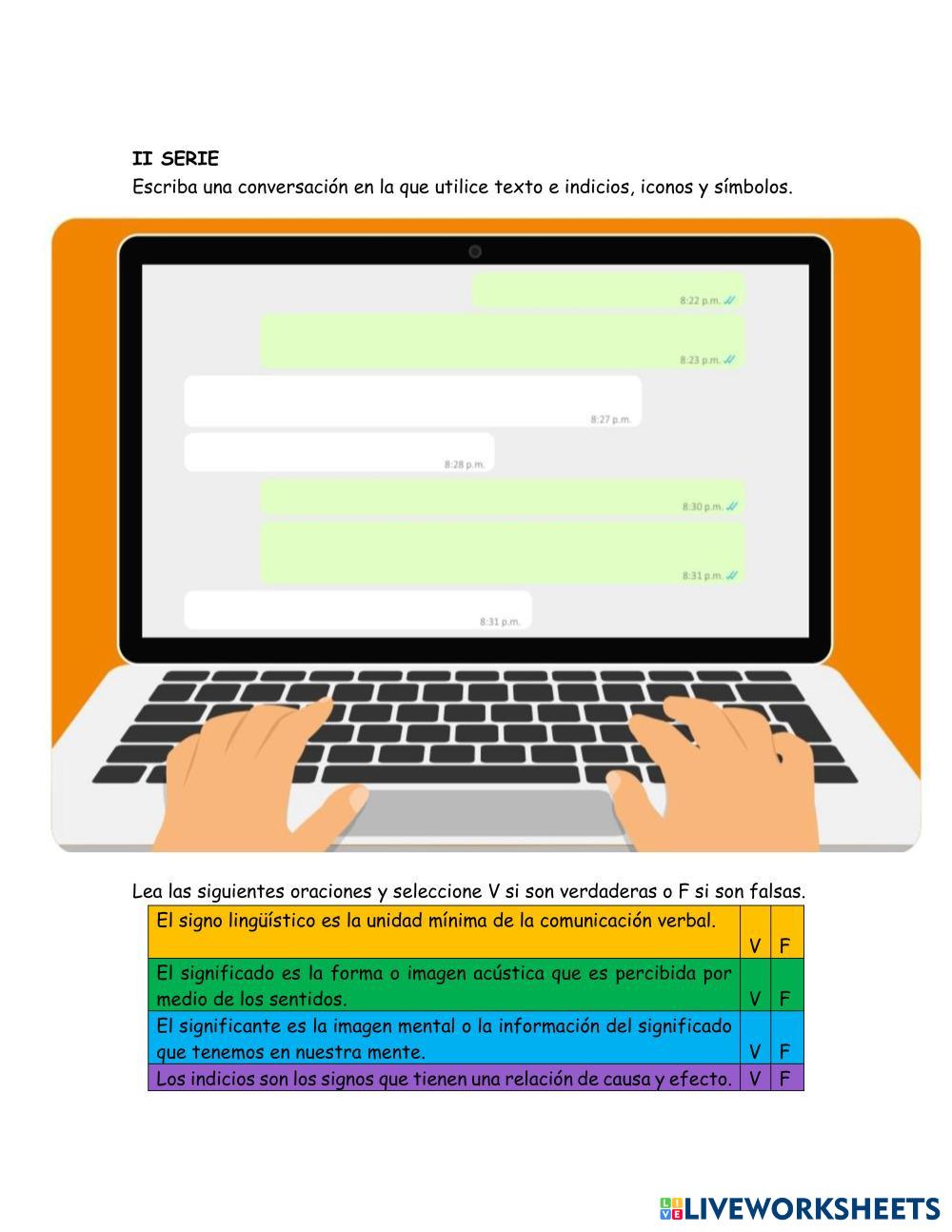 II SERIE
Escriba una conversación en la que utilice texto e indicios, iconos y símbolos.

8:22 p.m.
8:23 p.m.
8:27 p.m.
8:28 p.m.
8:30 p.m.
8:31 p.m.
8:31 p.m.

Lea las siguientes oraciones y seleccione V si son verdaderas o F si son falsas.

| El signo lingüístico es la unidad mínima de la comunicación verbal. | V | F |
|---|---|---|
| El significado es la forma o imagen acústica que es percibida por medio de los sentidos. | V | F |
| El significante es la imagen mental o la información del significado que tenemos en nuestra mente. | V | F |
| Los indicios son los signos que tienen una relación de causa y efecto. | V | F |

LIVEWORKSHEETS